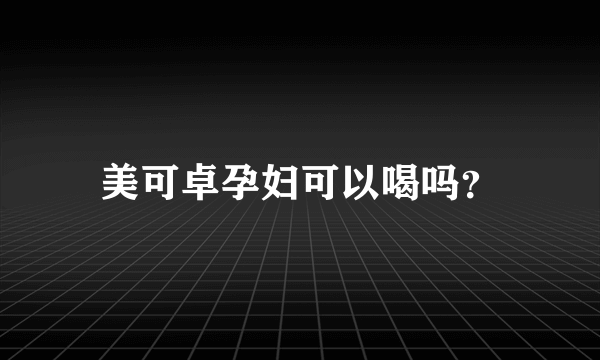 美可卓孕妇可以喝吗?